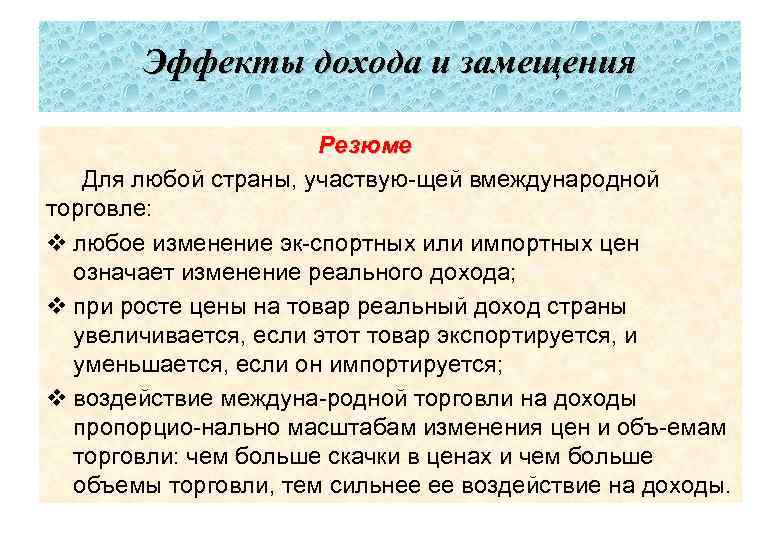 Эффекты дохода и замещения

Резюме

Для любой страны, участвую-щей вмеждународной торговле:

❖ любое изменение эк-спортных или импортных цен означает изменение реального дохода;

❖ при росте цены на товар реальный доход страны увеличивается, если этот товар экспортируется, и уменьшается, если он импортируется;

❖ воздействие междуна-родной торговли на доходы пропорцио-нально масштабам изменения цен и объ-емам торговли: чем больше скачки в ценах и чем больше объемы торговли, тем сильнее ее воздействие на доходы.